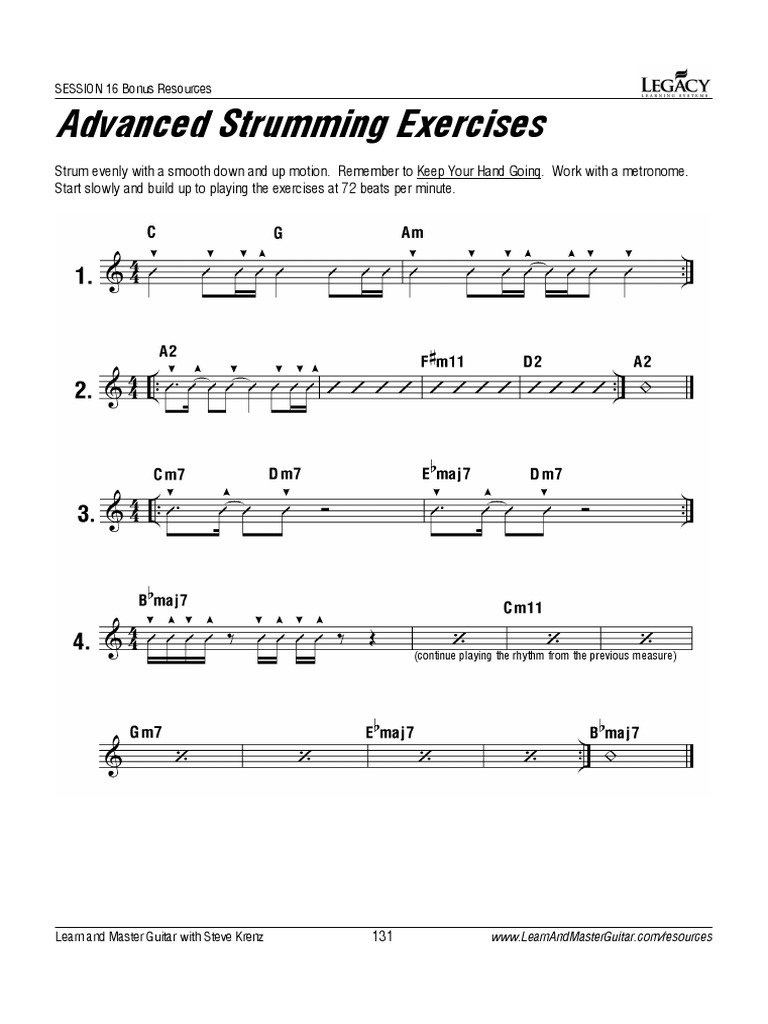 SESSION 16 Bonus Resources

LEGACY LEARNING SYSTEMS

Advanced Strumming Exercises

Strum evenly with a smooth down and up motion. Remember to Keep Your Hand Going. Work with a metronome. Start slowly and build up to playing the exercises at 72 beats per minute.

1. C G Am

2. A2 F♯m11 D2 A2

3. Cm7 Dm7 E♭maj7 Dm7

4. B♭maj7 Cm11

(continue playing the rhythm from the previous measure)

Gm7 E♭maj7 B♭maj7

Learn and Master Guitar with Steve Krenz 131 www.LearnAndMasterGuitar.com/resources